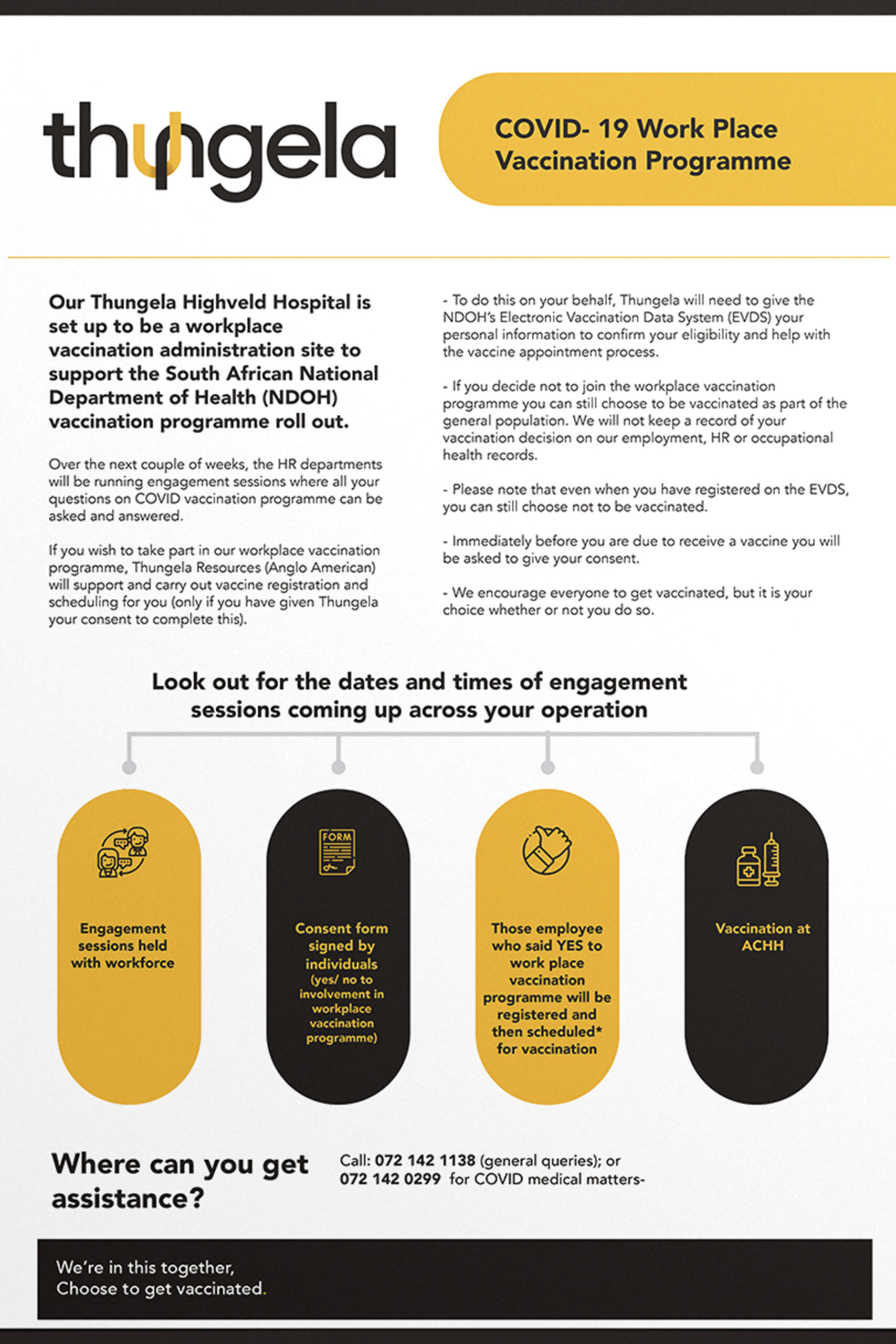 thungela

COVID- 19 Work Place Vaccination Programme

Our Thungela Highveld Hospital is set up to be a workplace vaccination administration site to support the South African National Department of Health (NDOH) vaccination programme roll out.

Over the next couple of weeks, the HR departments will be running engagement sessions where all your questions on COVID vaccination programme can be asked and answered.

If you wish to take part in our workplace vaccination programme, Thungela Resources (Anglo American) will support and carry out vaccine registration and scheduling for you (only if you have given Thungela your consent to complete this).

- To do this on your behalf, Thungela will need to give the NDOH's Electronic Vaccination Data System (EVDS) your personal information to confirm your eligibility and help with the vaccine appointment process.

- If you decide not to join the workplace vaccination programme you can still choose to be vaccinated as part of the general population. We will not keep a record of your vaccination decision on our employment, HR or occupational health records.

- Please note that even when you have registered on the EVDS, you can still choose not to be vaccinated.

- Immediately before you are due to receive a vaccine you will be asked to give your consent.

- We encourage everyone to get vaccinated, but it is your choice whether or not you do so.

Look out for the dates and times of engagement sessions coming up across your operation

Engagement sessions held with workforce

FORM

Consent form signed by individuals (yes/ no to involvement in workplace vaccination programme)

Those employee who said YES to work place vaccination programme will be registered and then scheduled* for vaccination

Vaccination at ACHH

Where can you get assistance?

Call: 072 142 1138 (general queries); or 072 142 0299 for COVID medical matters-

We're in this together,
Choose to get vaccinated.